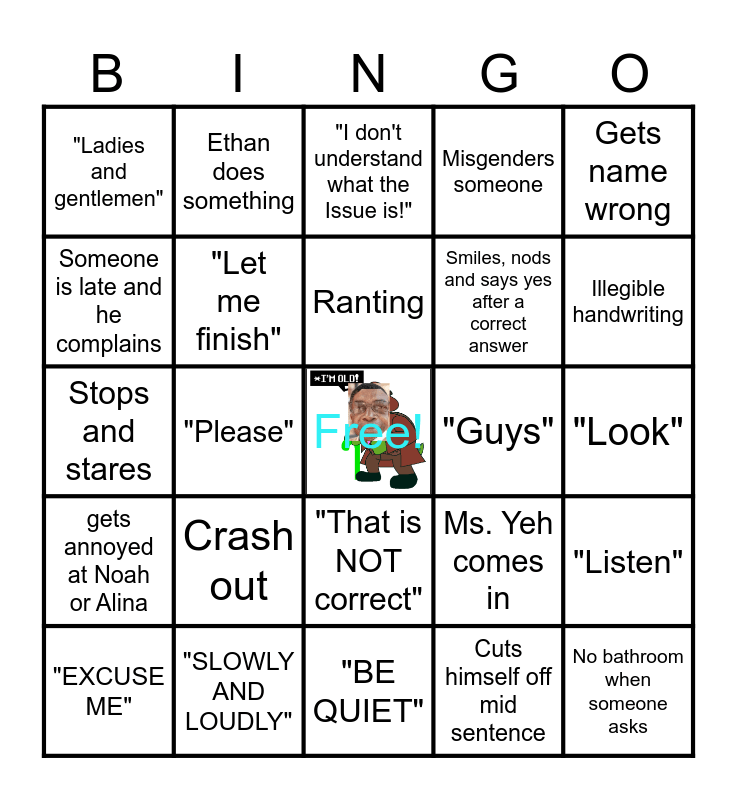 | B | I | N | G | O |
|---|---|---|---|---|
| "Ladies and gentlemen" | Ethan does something | "I don't understand what the Issue is!" | Misgenders someone | Gets name wrong |
| Someone is late and he complains | "Let me finish" | Ranting | Smiles, nods and says yes after a correct answer | Illegible handwriting |
| Stops and stares | "Please" | *I'M OLD! Free! | "Guys" | "Look" |
| gets annoyed at Noah or Alina | Crash out | "That is NOT correct" | Ms. Yeh comes in | "Listen" |
| "EXCUSE ME" | "SLOWLY AND LOUDLY" | "BE QUIET" | Cuts himself off mid sentence | No bathroom when someone asks |